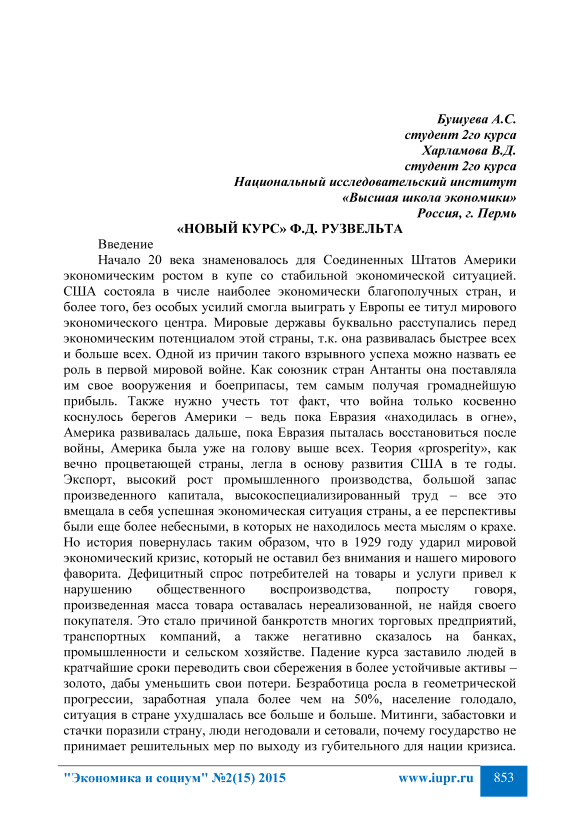 Бушуева А.С.
студент 2го курса
Харламова В.Д.
студент 2го курса
Национальный исследовательский институт
«Высшая школа экономики»
Россия, г. Пермь

«НОВЫЙ КУРС» Ф.Д. РУЗВЕЛЬТА

Введение

Начало 20 века знаменовалось для Соединенных Штатов Америки экономическим ростом в купе со стабильной экономической ситуацией. США состояла в числе наиболее экономически благополучных стран, и более того, без особых усилий смогла выиграть у Европы ее титул мирового экономического центра. Мировые державы буквально расступались перед экономическим потенциалом этой страны, т.к. она развивалась быстрее всех и больше всех. Одной из причин такого взрывного успеха можно назвать ее роль в первой мировой войне. Как союзник стран Антанты она поставляла им свое вооружения и боеприпасы, тем самым получая громаднейшую прибыль. Также нужно учесть тот факт, что война только косвенно коснулось берегов Америки – ведь пока Евразия «находилась в огне», Америка развивалась дальше, пока Евразия пыталась восстановиться после войны, Америка была уже на голову выше всех. Теория «prosperity», как вечно процветающей страны, легла в основу развития США в те годы. Экспорт, высокий рост промышленного производства, большой запас произведенного капитала, высокоспециализированный труд – все это вмещала в себя успешная экономическая ситуация страны, а ее перспективы были еще более небесными, в которых не находилось места мыслям о крахе. Но история повернулась таким образом, что в 1929 году ударил мировой экономический кризис, который не оставил без внимания и нашего мирового фаворита. Дефицитный спрос потребителей на товары и услуги привел к нарушению общественного воспроизводства, попросту говоря, произведенная масса товара оставалась нереализованной, не найдя своего покупателя. Это стало причиной банкротств многих торговых предприятий, транспортных компаний, а также негативно сказалось на банках, промышленности и сельском хозяйстве. Падение курса заставило людей в кратчайшие сроки переводить свои сбережения в более устойчивые активы – золото, дабы уменьшить свои потери. Безработица росла в геометрической прогрессии, заработная упала более чем на 50%, население голодало, ситуация в стране ухудшалась все больше и больше. Митинги, забастовки и стачки поразили страну, люди негодовали и сетовали, почему государство не принимает решительных мер по выходу из губительного для нации кризиса.

"Экономика и социум" №2(15) 2015 www.iupr.ru 853